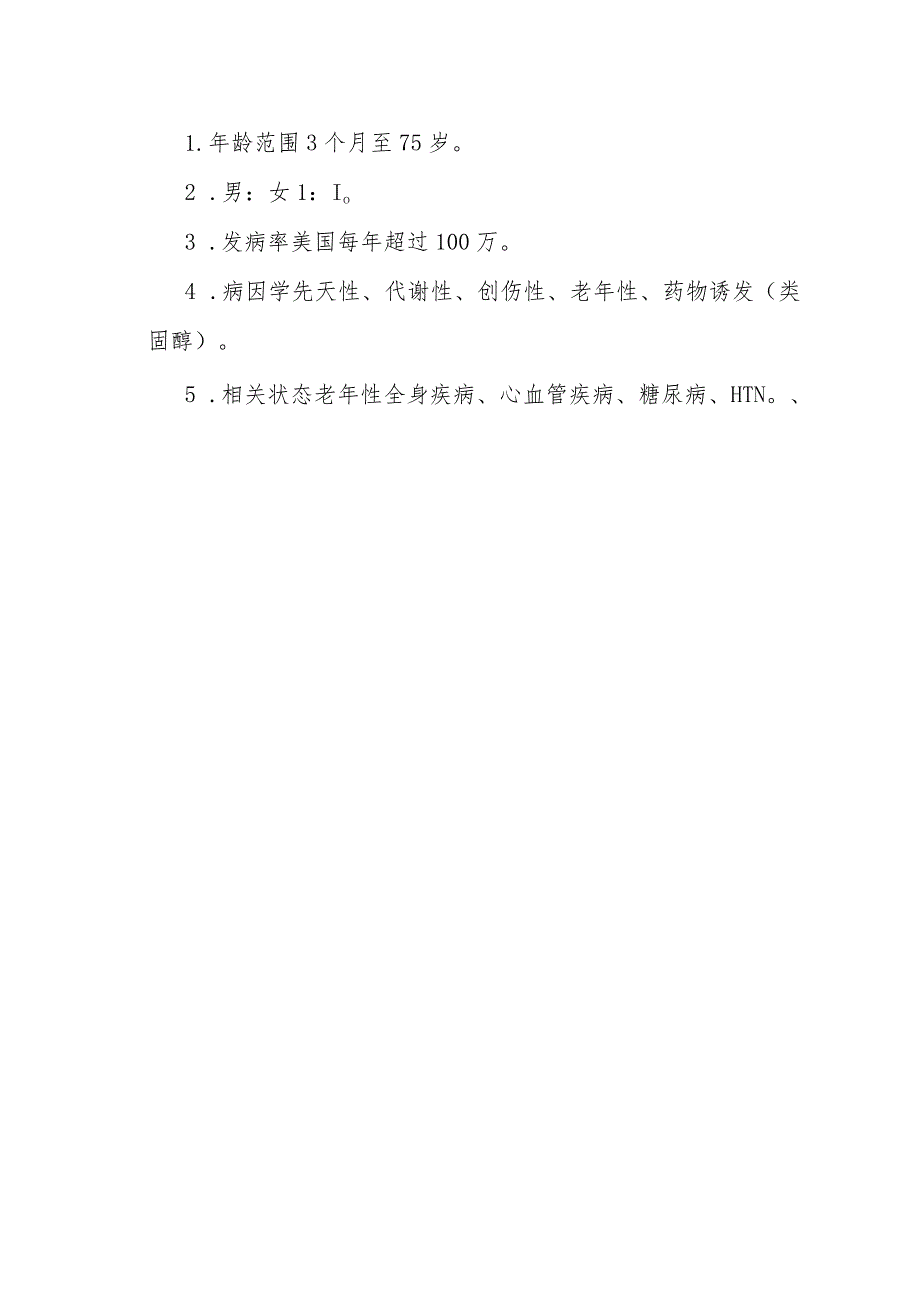 1.年龄范围3个月至75岁。

2 .男：女1：I。

3 .发病率美国每年超过100万。

4 .病因学先天性、代谢性、创伤性、老年性、药物诱发（类固醇）。

5 .相关状态老年性全身疾病、心血管疾病、糖尿病、HTN。、